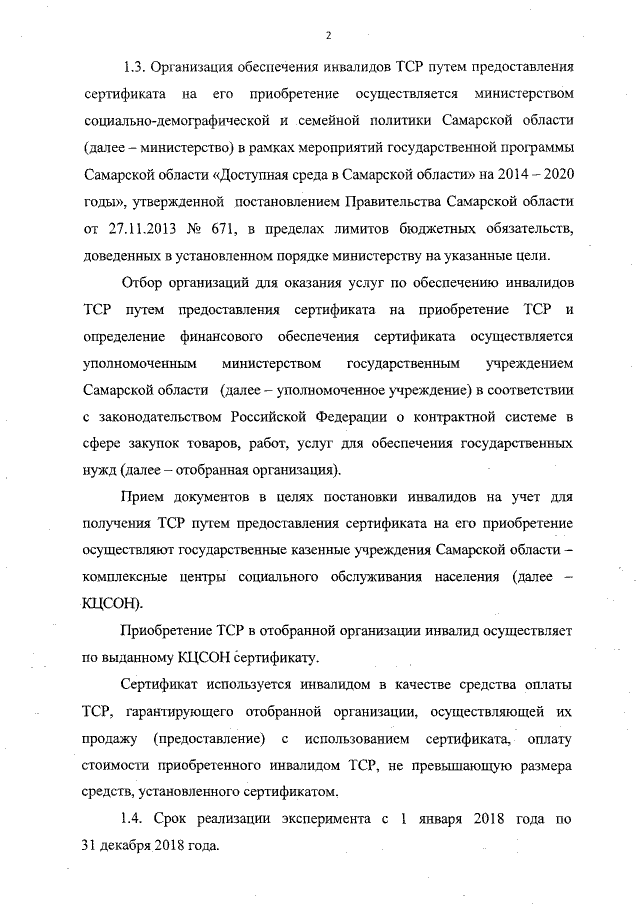 2

1.3. Организация обеспечения инвалидов ТСР путем предоставления сертификата на его приобретение осуществляется министерством социально-демографической и семейной политики Самарской области (далее – министерство) в рамках мероприятий государственной программы Самарской области «Доступная среда в Самарской области» на 2014 – 2020 годы», утвержденной постановлением Правительства Самарской области от 27.11.2013 № 671, в пределах лимитов бюджетных обязательств, доведенных в установленном порядке министерству на указанные цели.

Отбор организаций для оказания услуг по обеспечению инвалидов ТСР путем предоставления сертификата на приобретение ТСР и определение финансового обеспечения сертификата осуществляется уполномоченным министерством государственным учреждением Самарской области (далее – уполномоченное учреждение) в соответствии с законодательством Российской Федерации о контрактной системе в сфере закупок товаров, работ, услуг для обеспечения государственных нужд (далее – отобранная организация).

Прием документов в целях постановки инвалидов на учет для получения ТСР путем предоставления сертификата на его приобретение осуществляют государственные казенные учреждения Самарской области – комплексные центры социального обслуживания населения (далее – КЦСОН).

Приобретение ТСР в отобранной организации инвалид осуществляет по выданному КЦСОН сертификату.

Сертификат используется инвалидом в качестве средства оплаты ТСР, гарантирующего отобранной организации, осуществляющей их продажу (предоставление) с использованием сертификата, оплату стоимости приобретенного инвалидом ТСР, не превышающую размера средств, установленного сертификатом.

1.4. Срок реализации эксперимента с 1 января 2018 года по 31 декабря 2018 года.